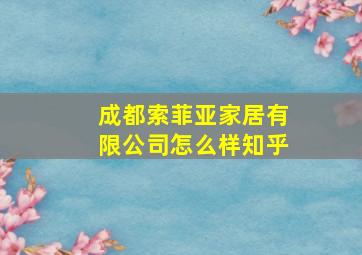 成都索菲亚家居有限公司怎么样知乎